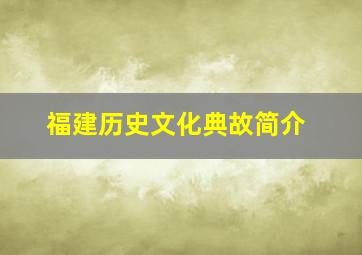 福建历史文化典故简介